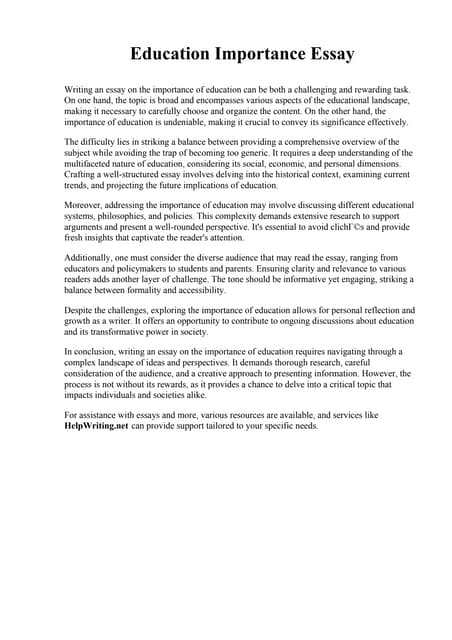 Education Importance Essay

Writing an essay on the importance of education can be both a challenging and rewarding task. On one hand, the topic is broad and encompasses various aspects of the educational landscape, making it necessary to carefully choose and organize the content. On the other hand, the importance of education is undeniable, making it crucial to convey its significance effectively.

The difficulty lies in striking a balance between providing a comprehensive overview of the subject while avoiding the trap of becoming too generic. It requires a deep understanding of the multifaceted nature of education, considering its social, economic, and personal dimensions. Crafting a well-structured essay involves delving into the historical context, examining current trends, and projecting the future implications of education.

Moreover, addressing the importance of education may involve discussing different educational systems, philosophies, and policies. This complexity demands extensive research to support arguments and present a well-rounded perspective. It's essential to avoid clichГ©s and provide fresh insights that captivate the reader's attention.

Additionally, one must consider the diverse audience that may read the essay, ranging from educators and policymakers to students and parents. Ensuring clarity and relevance to various readers adds another layer of challenge. The tone should be informative yet engaging, striking a balance between formality and accessibility.

Despite the challenges, exploring the importance of education allows for personal reflection and growth as a writer. It offers an opportunity to contribute to ongoing discussions about education and its transformative power in society.

In conclusion, writing an essay on the importance of education requires navigating through a complex landscape of ideas and perspectives. It demands thorough research, careful consideration of the audience, and a creative approach to presenting information. However, the process is not without its rewards, as it provides a chance to delve into a critical topic that impacts individuals and societies alike.

For assistance with essays and more, various resources are available, and services like HelpWriting.net can provide support tailored to your specific needs.